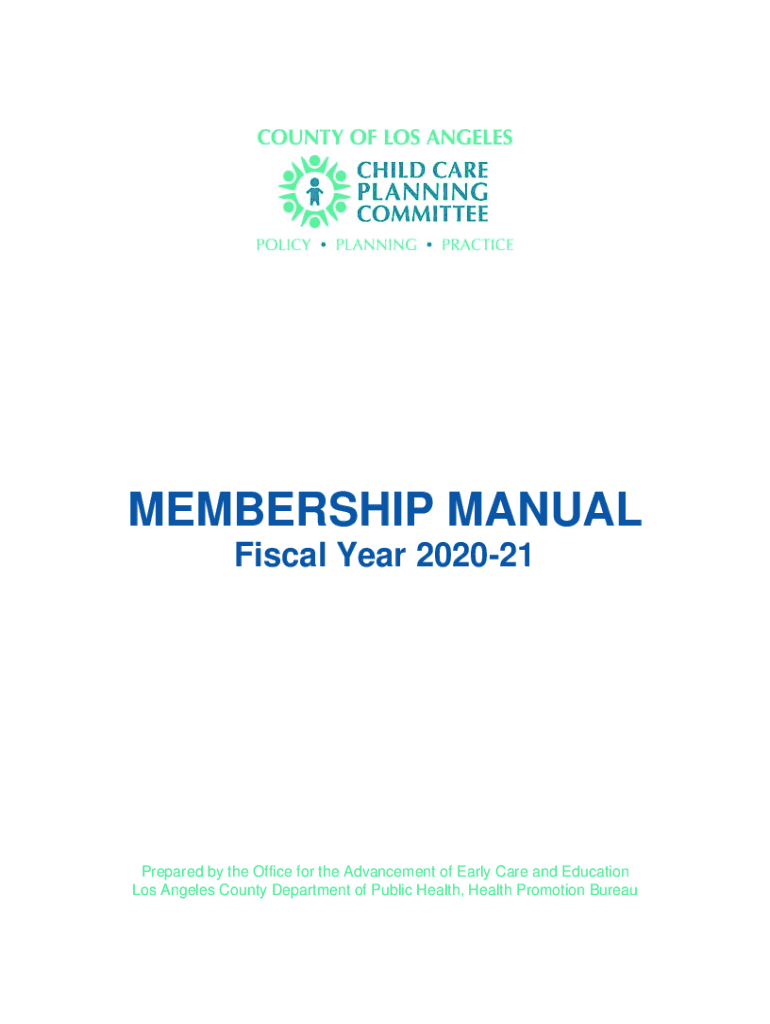 COUNTY OF LOS ANGELES
CHILD CARE
PLANNING
COMMITTEE
POLICY • PLANNING • PRACTICE

MEMBERSHIP MANUAL
Fiscal Year 2020-21

Prepared by the Office for the Advancement of Early Care and Education
Los Angeles County Department of Public Health, Health Promotion Bureau